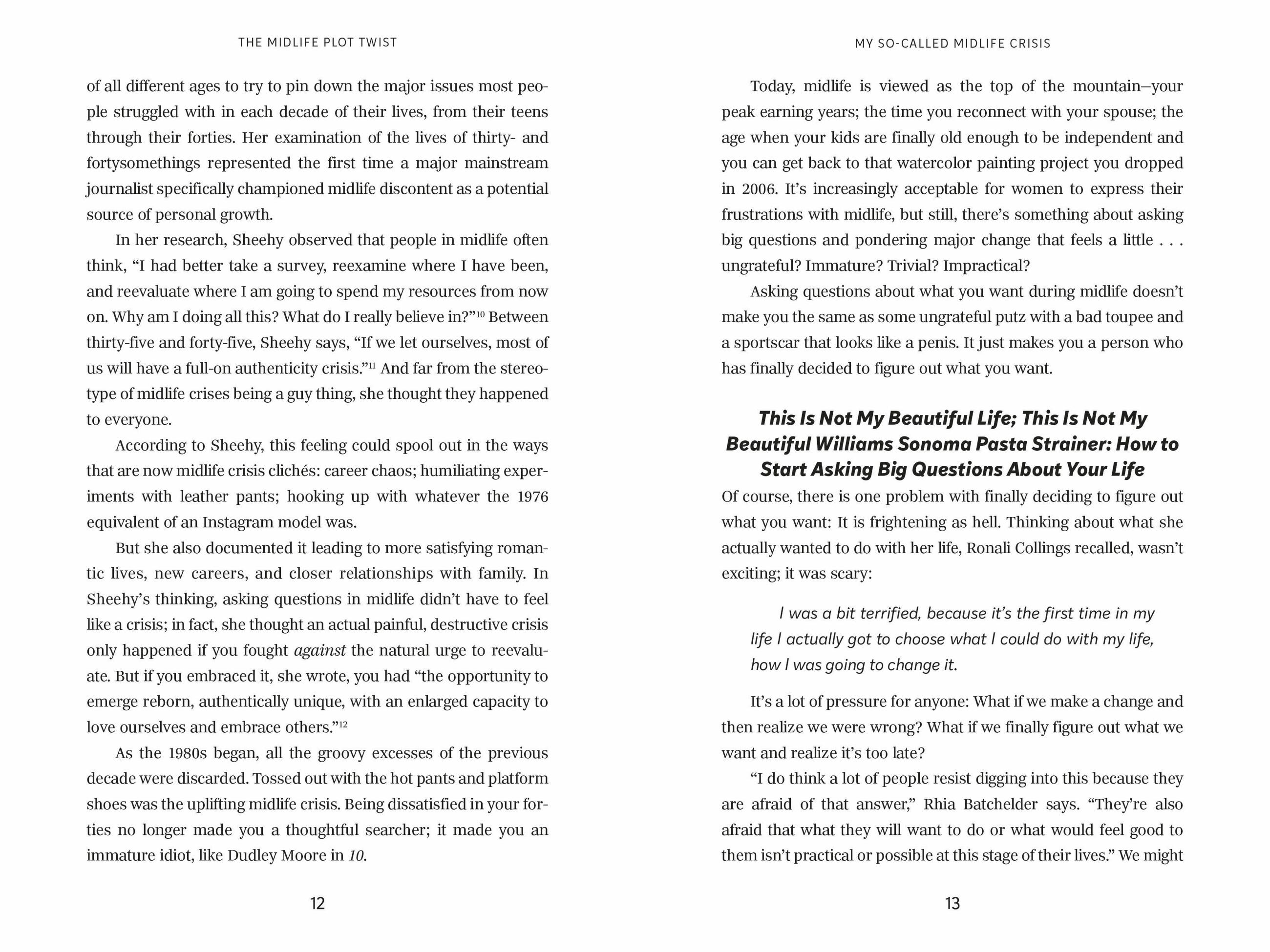 THE MIDLIFE PLOT TWIST

of all different ages to try to pin down the major issues most people struggled with in each decade of their lives, from their teens through their forties. Her examination of the lives of thirty- and fortysomethings represented the first time a major mainstream journalist specifically championed midlife discontent as a potential source of personal growth.

In her research, Sheehy observed that people in midlife often think, "I had better take a survey, reexamine where I have been, and reevaluate where I am going to spend my resources from now on. Why am I doing all this? What do I really believe in?"$^{10}$ Between thirty-five and forty-five, Sheehy says, "If we let ourselves, most of us will have a full-on authenticity crisis."$^{11}$ And far from the stereotype of midlife crises being a guy thing, she thought they happened to everyone.

According to Sheehy, this feeling could spool out in the ways that are now midlife crisis clichés: career chaos; humiliating experiments with leather pants; hooking up with whatever the 1976 equivalent of an Instagram model was.

But she also documented it leading to more satisfying romantic lives, new careers, and closer relationships with family. In Sheehy's thinking, asking questions in midlife didn't have to feel like a crisis; in fact, she thought an actual painful, destructive crisis only happened if you fought against the natural urge to reevaluate. But if you embraced it, she wrote, you had "the opportunity to emerge reborn, authentically unique, with an enlarged capacity to love ourselves and embrace others."$^{12}$

As the 1980s began, all the groovy excesses of the previous decade were discarded. Tossed out with the hot pants and platform shoes was the uplifting midlife crisis. Being dissatisfied in your forties no longer made you a thoughtful searcher; it made you an immature idiot, like Dudley Moore in 10.

12

MY SO-CALLED MIDLIFE CRISIS

Today, midlife is viewed as the top of the mountain—your peak earning years; the time you reconnect with your spouse; the age when your kids are finally old enough to be independent and you can get back to that watercolor painting project you dropped in 2006. It's increasingly acceptable for women to express their frustrations with midlife, but still, there's something about asking big questions and pondering major change that feels a little . . . ungrateful? Immature? Trivial? Impractical?

Asking questions about what you want during midlife doesn't make you the same as some ungrateful putz with a bad toupee and a sportscar that looks like a penis. It just makes you a person who has finally decided to figure out what you want.

This Is Not My Beautiful Life; This Is Not My Beautiful Williams Sonoma Pasta Strainer: How to Start Asking Big Questions About Your Life

Of course, there is one problem with finally deciding to figure out what you want: It is frightening as hell. Thinking about what she actually wanted to do with her life, Ronali Collings recalled, wasn't exciting; it was scary:

I was a bit terrified, because it's the first time in my life I actually got to choose what I could do with my life, how I was going to change it.

It's a lot of pressure for anyone: What if we make a change and then realize we were wrong? What if we finally figure out what we want and realize it's too late?

"I do think a lot of people resist digging into this because they are afraid of that answer," Rhia Batchelder says. "They're also afraid that what they will want to do or what would feel good to them isn't practical or possible at this stage of their lives." We might

13